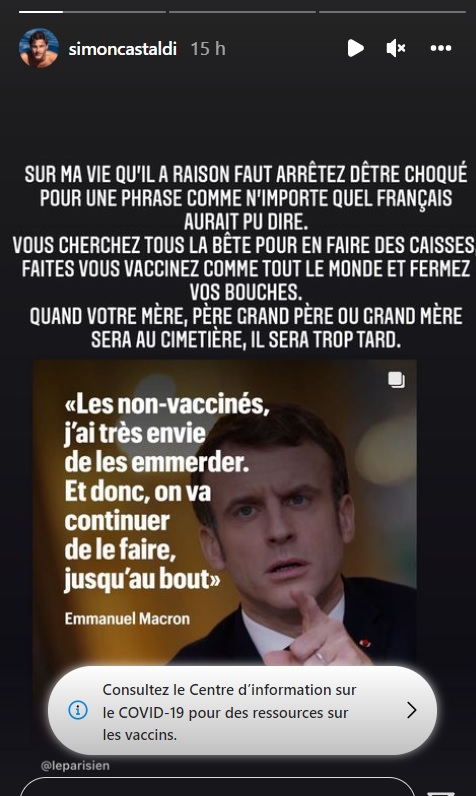 simoncastaldi 15 h

SUR MA VIE QU'IL A RAISON FAUT ARRÊTEZ DÊTRE CHOQUÉ POUR UNE PHRASE COMME N'IMPORTE QUEL FRANÇAIS AURAIT PU DIRE.
VOUS CHERCHEZ TOUS LA BÊTE POUR EN FAIRE DES CAISSES FAITES VOUS VACCINEZ COMME TOUT LE MONDE ET FERMEZ VOS BOUCHES.
QUAND VOTRE MÈRE, PÈRE GRAND PÈRE OU GRAND MÈRE SERA AU CIMETIÈRE, IL SERA TROP TARD.

«Les non-vaccinés, j'ai très envie de les emmerder. Et donc, on va continuer de le faire, jusqu'au bout»

Emmanuel Macron

Consultez le Centre d'information sur le COVID-19 pour des ressources sur les vaccins.

@leparisien